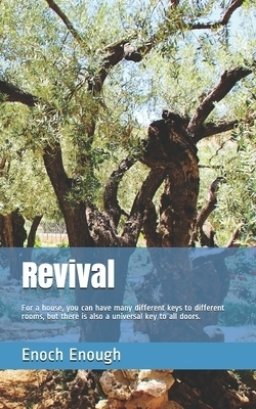 Revival

For a house, you can have many different keys to different rooms, but there is also a universal key to all doors.

Enoch Enough